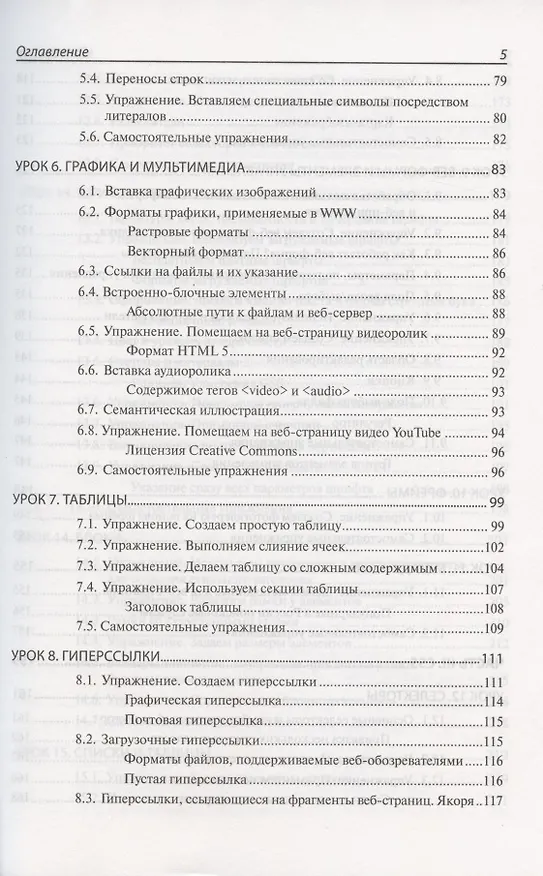 Оглавление 5

5.4. Переносы строк 79

5.5. Упражнение. Вставляем специальные символы посредством литералов 80

5.6. Самостоятельные упражнения 82

УРОК 6. ГРАФИКА И МУЛЬТИМЕДИА 83

6.1. Вставка графических изображений 83

6.2. Форматы графики, применяемые в WWW 84

Растровые форматы 84

Векторный формат 86

6.3. Ссылки на файлы и их указание 86

6.4. Встроенно-блочные элементы 88

Абсолютные пути к файлам и веб-сервер 88

6.5. Упражнение. Помещаем на веб-страницу видеоролик 89

Формат HTML 5 92

6.6. Вставка аудиоролика 92

Содержимое тегов <video> и <audio> 93

6.7. Семантическая иллюстрация 93

6.8. Упражнение. Помещаем на веб-страницу видео YouTube 94

Лицензия Creative Commons 96

6.9. Самостоятельные упражнения 96

УРОК 7. ТАБЛИЦЫ 99

7.1. Упражнение. Создаем простую таблицу 99

7.2. Упражнение. Выполняем слияние ячеек 102

7.3. Упражнение. Делаем таблицу со сложным содержимым 104

7.4. Упражнение. Используем секции таблицы 107

Заголовок таблицы 108

7.5. Самостоятельные упражнения 109

УРОК 8. ГИПЕРССЫЛКИ 111

8.1. Упражнение. Создаем гиперссылки 111

Графическая гиперссылка 114

Почтовая гиперссылка 115

8.2. Загрузочные гиперссылки 115

Форматы файлов, поддерживаемые веб-обозревателями 116

Пустая гиперссылка 116

8.3. Гиперссылки, ссылающиеся на фрагменты веб-страниц. Якоря 117